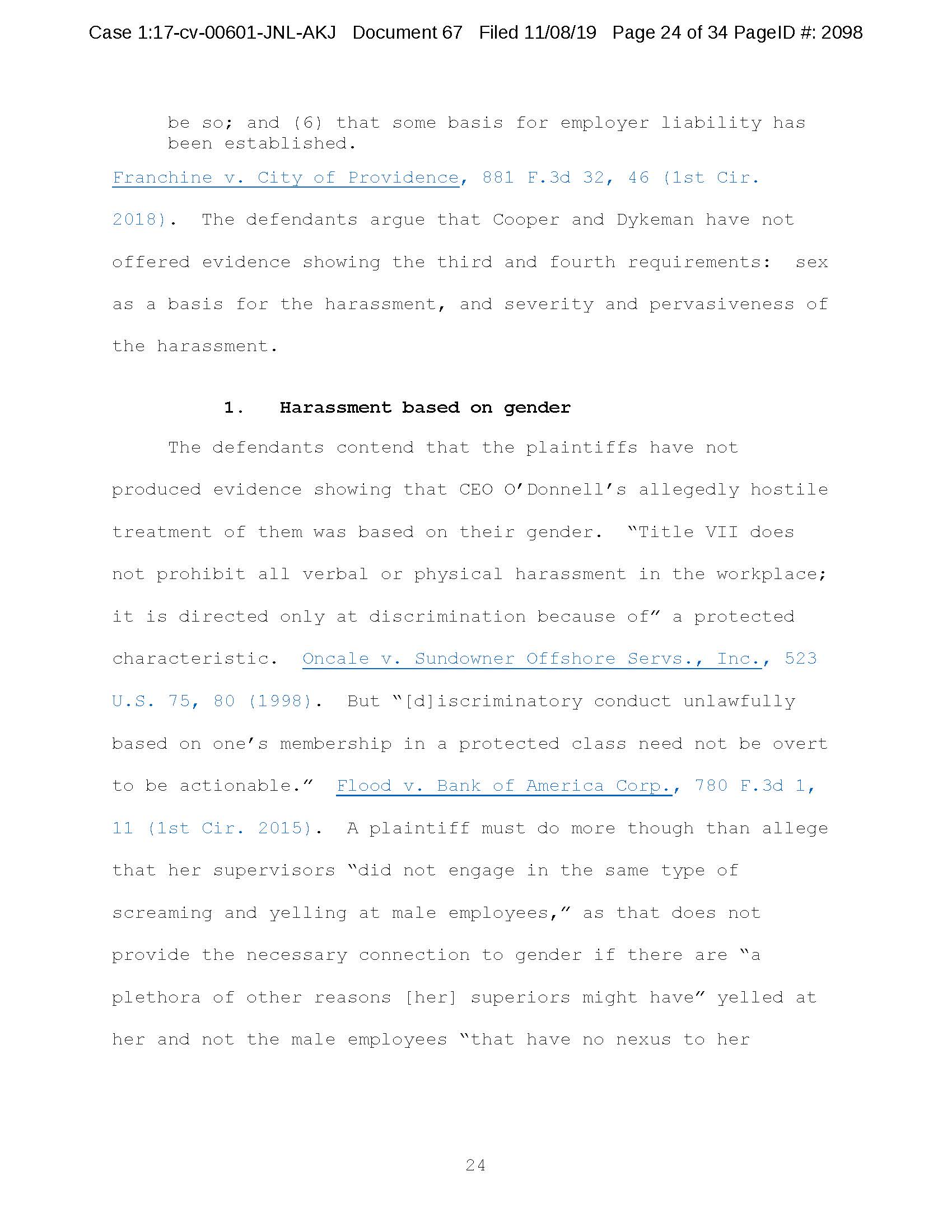 Case 1:17-cv-00601-JNL-AKJ Document 67 Filed 11/08/19 Page 24 of 34 PageID #: 2098

be so; and (6) that some basis for employer liability has been established.

Franchine v. City of Providence, 881 F.3d 32, 46 (1st Cir. 2018). The defendants argue that Cooper and Dykeman have not offered evidence showing the third and fourth requirements: sex as a basis for the harassment, and severity and pervasiveness of the harassment.

1. Harassment based on gender

The defendants contend that the plaintiffs have not produced evidence showing that CEO O'Donnell's allegedly hostile treatment of them was based on their gender. "Title VII does not prohibit all verbal or physical harassment in the workplace; it is directed only at discrimination because of" a protected characteristic. Oncale v. Sundowner Offshore Servs., Inc., 523 U.S. 75, 80 (1998). But "[d]iscriminatory conduct unlawfully based on one's membership in a protected class need not be overt to be actionable." Flood v. Bank of America Corp., 780 F.3d 1, 11 (1st Cir. 2015). A plaintiff must do more though than allege that her supervisors "did not engage in the same type of screaming and yelling at male employees," as that does not provide the necessary connection to gender if there are "a plethora of other reasons [her] superiors might have" yelled at her and not the male employees "that have no nexus to her

24